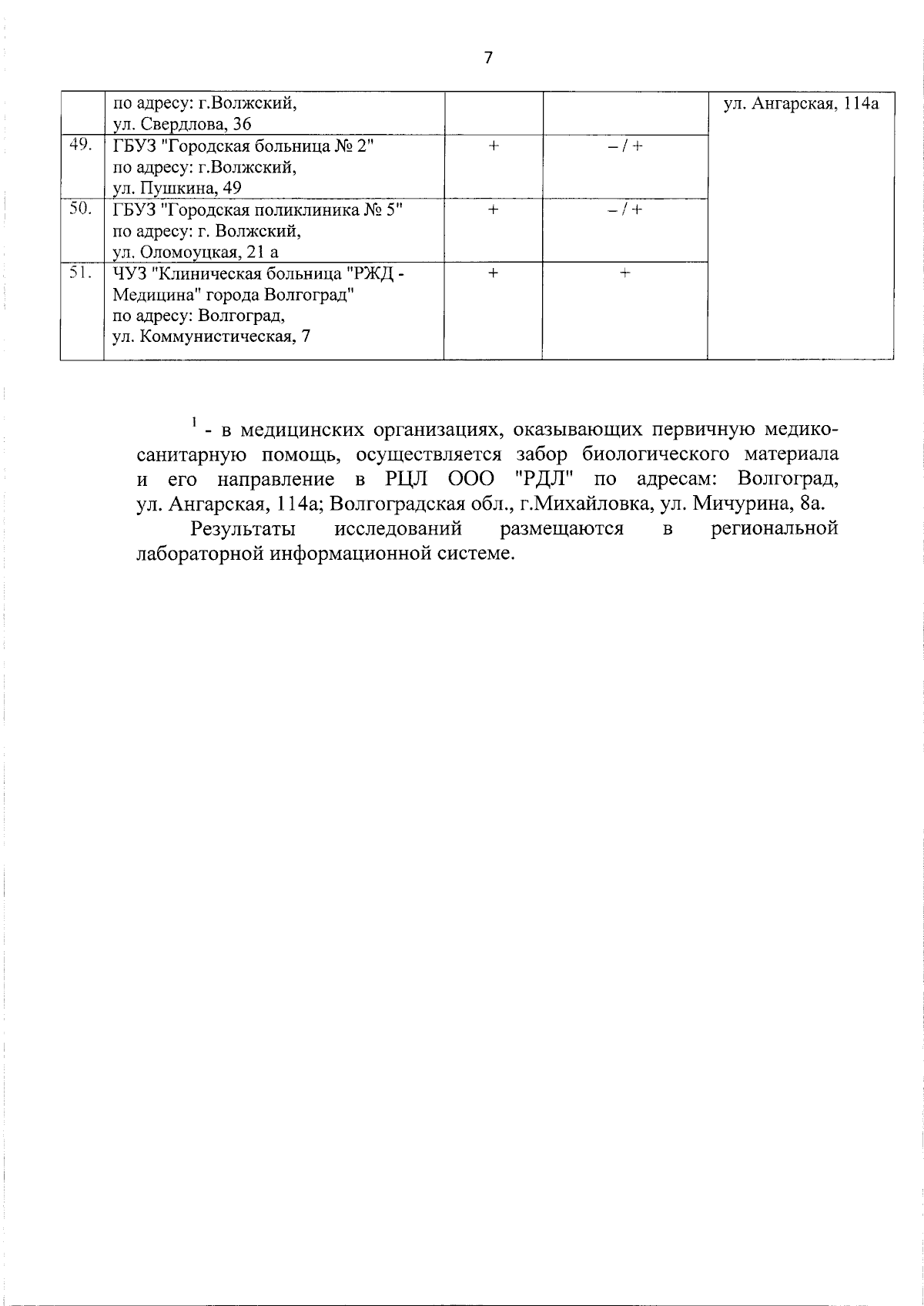 7

|  |  |  |  |  |
|---|---|---|---|---|
|  | по адресу: г.Волжский, ул. Свердлова, 36 |  |  | ул. Ангарская, 114а |
| 49. | ГБУЗ "Городская больница № 2" по адресу: г.Волжский, ул. Пушкина, 49 | + | – / + |  |
| 50. | ГБУЗ "Городская поликлиника № 5" по адресу: г. Волжский, ул. Оломоуцкая, 21 а | + | – / + |  |
| 51. | ЧУЗ "Клиническая больница "РЖД - Медицина" города Волгоград" по адресу: Волгоград, ул. Коммунистическая, 7 | + | + |  |

$^1$ - в медицинских организациях, оказывающих первичную медико-санитарную помощь, осуществляется забор биологического материала и его направление в РЦЛ ООО "РДЛ" по адресам: Волгоград, ул. Ангарская, 114а; Волгоградская обл., г.Михайловка, ул. Мичурина, 8а.

Результаты исследований размещаются в региональной лабораторной информационной системе.